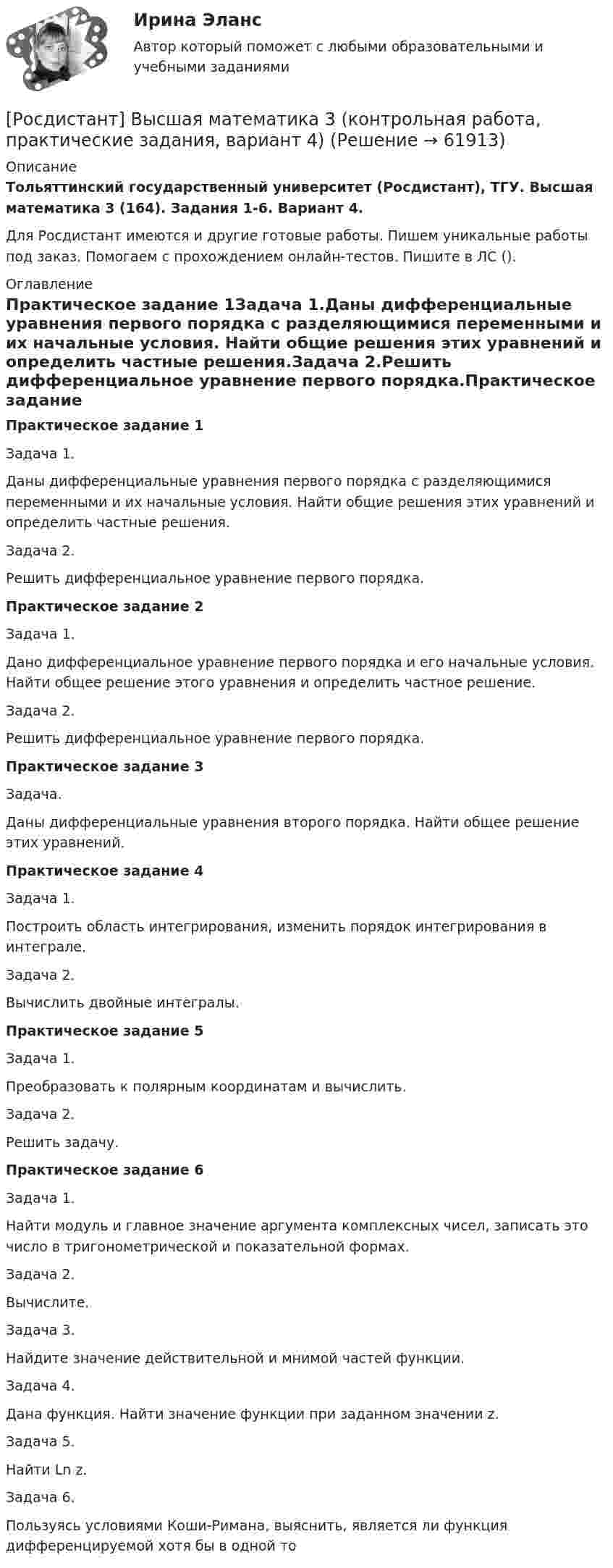 Ирина Эланс

Автор который поможет с любыми образовательными и учебными заданиями

[Росдистант] Высшая математика 3 (контрольная работа, практические задания, вариант 4) (Решение → 61913)

Описание

Тольяттинский государственный университет (Росдистант), ТГУ. Высшая математика 3 (164). Задания 1-6. Вариант 4.

Для Росдистант имеются и другие готовые работы. Пишем уникальные работы под заказ. Помогаем с прохождением онлайн-тестов. Пишите в ЛС ().

Оглавление

Практическое задание 1Задача 1.Даны дифференциальные уравнения первого порядка с разделяющимися переменными и их начальные условия. Найти общие решения этих уравнений и определить частные решения.Задача 2.Решить дифференциальное уравнение первого порядка.Практическое задание

Практическое задание 1

Задача 1.

Даны дифференциальные уравнения первого порядка с разделяющимися переменными и их начальные условия. Найти общие решения этих уравнений и определить частные решения.

Задача 2.

Решить дифференциальное уравнение первого порядка.

Практическое задание 2

Задача 1.

Дано дифференциальное уравнение первого порядка и его начальные условия. Найти общее решение этого уравнения и определить частное решение.

Задача 2.

Решить дифференциальное уравнение первого порядка.

Практическое задание 3

Задача.

Даны дифференциальные уравнения второго порядка. Найти общее решение этих уравнений.

Практическое задание 4

Задача 1.

Построить область интегрирования, изменить порядок интегрирования в интеграле.

Задача 2.

Вычислить двойные интегралы.

Практическое задание 5

Задача 1.

Преобразовать к полярным координатам и вычислить.

Задача 2.

Решить задачу.

Практическое задание 6

Задача 1.

Найти модуль и главное значение аргумента комплексных чисел, записать это число в тригонометрической и показательной формах.

Задача 2.

Вычислите.

Задача 3.

Найдите значение действительной и мнимой частей функции.

Задача 4.

Дана функция. Найти значение функции при заданном значении z.

Задача 5.

Найти Ln z.

Задача 6.

Пользуясь условиями Коши-Римана, выяснить, является ли функция дифференцируемой хотя бы в одной то